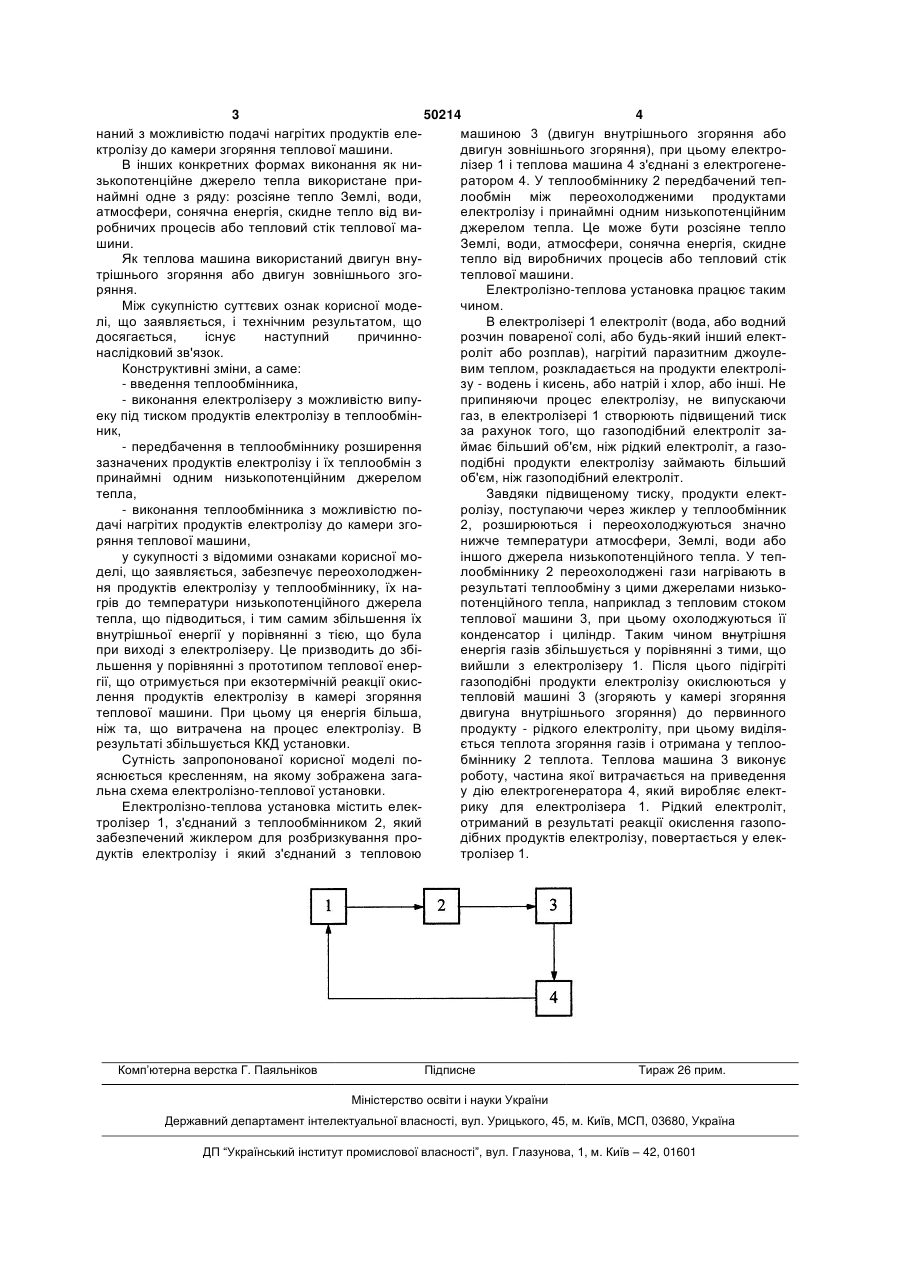 3 50214 4

наний з можливістю подачі нагрітих продуктів електролізу до камери згоряння теплової машини.

В інших конкретних формах виконання як низькопотенційне джерело тепла використане принаймні одне з ряду: розсіяне тепло Землі, води, атмосфери, сонячна енергія, скидне тепло від виробничих процесів або тепловий стік теплової машини.

Як теплова машина використаний двигун внутрішнього згоряння або двигун зовнішнього згоряння.

Між сукупністю суттєвих ознак корисної моделі, що заявляється, і технічним результатом, що досягається, існує наступний причинно-наслідковий зв'язок.

Конструктивні зміни, а саме:
- введення теплообмінника,
- виконання електролізеру з можливістю випуску під тиском продуктів електролізу в теплообмінник,
- передбачення в теплообміннику розширення зазначених продуктів електролізу і їх теплообмін з принаймні одним низькопотенційним джерелом тепла,
- виконання теплообмінника з можливістю подачі нагрітих продуктів електролізу до камери згоряння теплової машини,

у сукупності з відомими ознаками корисної моделі, що заявляється, забезпечує переохолодження продуктів електролізу у теплообміннику, їх нагрів до температури низькопотенційного джерела тепла, що підводиться, і тим самим збільшення їх внутрішньої енергії у порівнянні з тією, що була при виході з електролізеру. Це призводить до збільшення у порівнянні з прототипом теплової енергії, що отримується при екзотермічній реакції окислення продуктів електролізу в камері згоряння теплової машини. При цьому ця енергія більша, ніж та, що витрачена на процес електролізу. В результаті збільшується ККД установки.

Сутність запропонованої корисної моделі пояснюється кресленням, на якому зображена загальна схема електролізно-теплової установки.

Електролізно-теплова установка містить електролізер 1, з'єднаний з теплообмінником 2, який забезпечений жиклером для розбризкування продуктів електролізу і який з'єднаний з тепловою машиною 3 (двигун внутрішнього згоряння або двигун зовнішнього згоряння), при цьому електролізер 1 і теплова машина 4 з'єднані з електрогенератором 4. У теплообміннику 2 передбачений теплообмін між переохолодженими продуктами електролізу і принаймні одним низькопотенційним джерелом тепла. Це може бути розсіяне тепло Землі, води, атмосфери, сонячна енергія, скидне тепло від виробничих процесів або тепловий стік теплової машини.

Електролізно-теплова установка працює таким чином.

В електролізері 1 електроліт (вода, або водний розчин повареної солі, або будь-який інший електроліт або розплав), нагрітий паразитним джоулевим теплом, розкладається на продукти електролізу - водень і кисень, або натрій і хлор, або інші. Не припиняючи процес електролізу, не випускаючи газ, в електролізері 1 створюють підвищений тиск за рахунок того, що газоподібний електроліт займає більший об'єм, ніж рідкий електроліт, а газоподібні продукти електролізу займають більший об'єм, ніж газоподібний електроліт.

Завдяки підвищеному тиску, продукти електролізу, поступаючи через жиклер у теплообмінник 2, розширюються і переохолоджуються значно нижче температури атмосфери, Землі, води або іншого джерела низькопотенційного тепла. У теплообміннику 2 переохолоджені гази нагрівають в результаті теплообміну з цими джерелами низькопотенційного тепла, наприклад з тепловим стоком теплової машини 3, при цьому охолоджуються її конденсатор і циліндр. Таким чином внутрішня енергія газів збільшується у порівнянні з тими, що вийшли з електролізеру 1. Після цього підігріті газоподібні продукти електролізу окислюються у тепловій машині 3 (згоряють у камері згоряння двигуна внутрішнього згоряння) до первинного продукту - рідкого електроліту, при цьому виділяється теплота згоряння газів і отримана у теплообміннику 2 теплота. Теплова машина 3 виконує роботу, частина якої витрачається на приведення у дію електрогенератора 4, який виробляє електрику для електролізера 1. Рідкий електроліт, отриманий в результаті реакції окислення газоподібних продуктів електролізу, повертається у електролізер 1.

1 2 3 4

Комп'ютерна верстка Г. Паяльніков Підписне Тираж 26 прим.

Міністерство освіти і науки України

Державний департамент інтелектуальної власності, вул. Урицького, 45, м. Київ, МСП, 03680, Україна

ДП "Український інститут промислової власності", вул. Глазунова, 1, м. Київ – 42, 01601